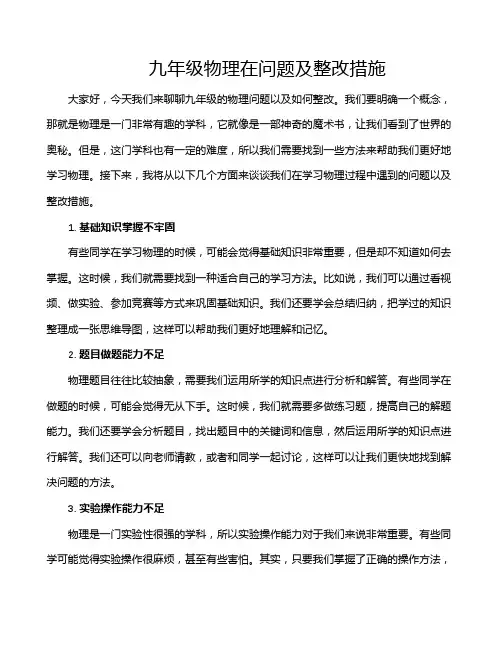 九年级物理在问题及整改措施

大家好，今天我们来聊聊九年级的物理问题以及如何整改。我们要明确一个概念，那就是物理是一门非常有趣的学科，它就像是一部神奇的魔术书，让我们看到了世界的奥秘。但是，这门学科也有一定的难度，所以我们需要找到一些方法来帮助我们更好地学习物理。接下来，我将从以下几个方面来谈谈我们在学习物理过程中遇到的问题以及整改措施。

1. 基础知识掌握不牢固

有些同学在学习物理的时候，可能会觉得基础知识非常重要，但是却不知道如何去掌握。这时候，我们就需要找到一种适合自己的学习方法。比如说，我们可以通过看视频、做实验、参加竞赛等方式来巩固基础知识。我们还要学会总结归纳，把学过的知识整理成一张思维导图，这样可以帮助我们更好地理解和记忆。

2. 题目做题能力不足

物理题目往往比较抽象，需要我们运用所学的知识点进行分析和解答。有些同学在做题的时候，可能会觉得无从下手。这时候，我们就需要多做练习题，提高自己的解题能力。我们还要学会分析题目，找出题目中的关键词和信息，然后运用所学的知识点进行解答。我们还可以向老师请教，或者和同学一起讨论，这样可以让我们更快地找到解决问题的方法。

3. 实验操作能力不足

物理是一门实验性很强的学科，所以实验操作能力对于我们来说非常重要。有些同学可能觉得实验操作很麻烦，甚至有些害怕。其实，只要我们掌握了正确的操作方法，